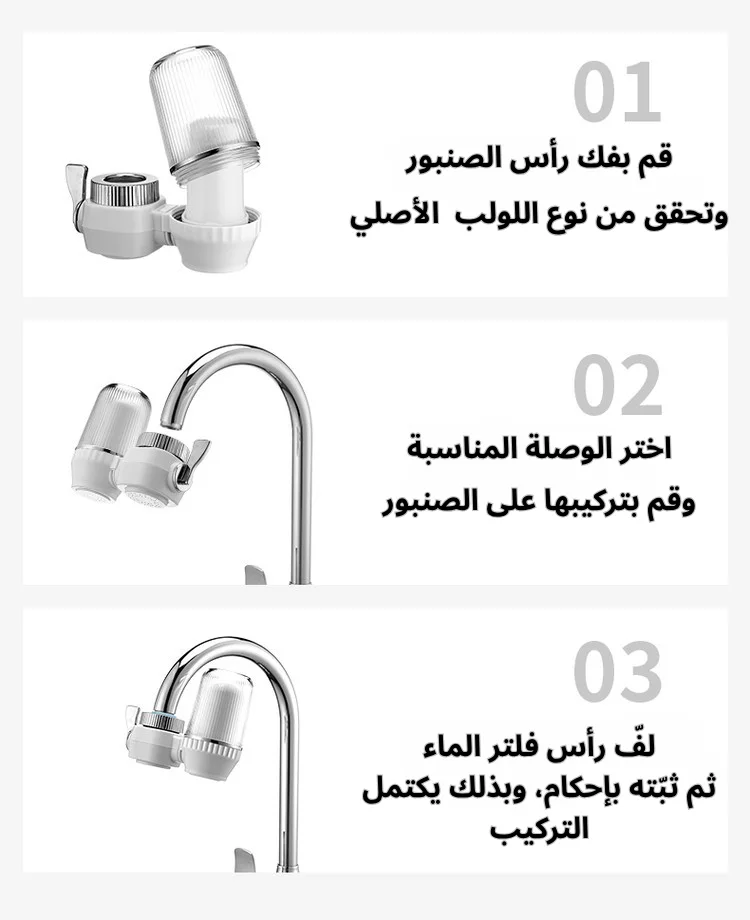 01

قم بفك رأس الصنبور
وتحقق من نوع اللولب الأصلي

02

اختر الوصلة المناسبة
وقم بتركيبها على الصنبور

03

لفّ رأس فلتر الماء
ثم ثبّته بإحكام، وبذلك يكتمل
التركيب